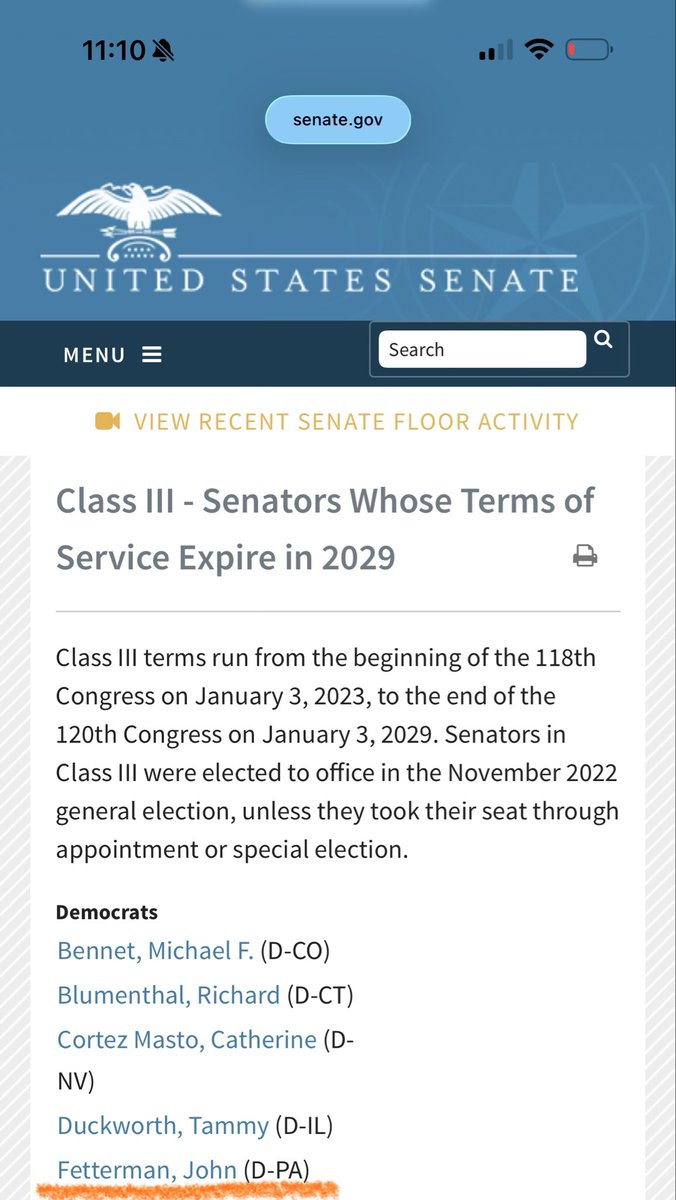 11:10

senate.gov

UNITED STATES SENATE

MENU

Search

VIEW RECENT SENATE FLOOR ACTIVITY

Class III - Senators Whose Terms of Service Expire in 2029

Class III terms run from the beginning of the 118th Congress on January 3, 2023, to the end of the 120th Congress on January 3, 2029. Senators in Class III were elected to office in the November 2022 general election, unless they took their seat through appointment or special election.

Democrats
Bennet, Michael F. (D-CO)
Blumenthal, Richard (D-CT)
Cortez Masto, Catherine (D-NV)
Duckworth, Tammy (D-IL)
Fetterman, John (D-PA)